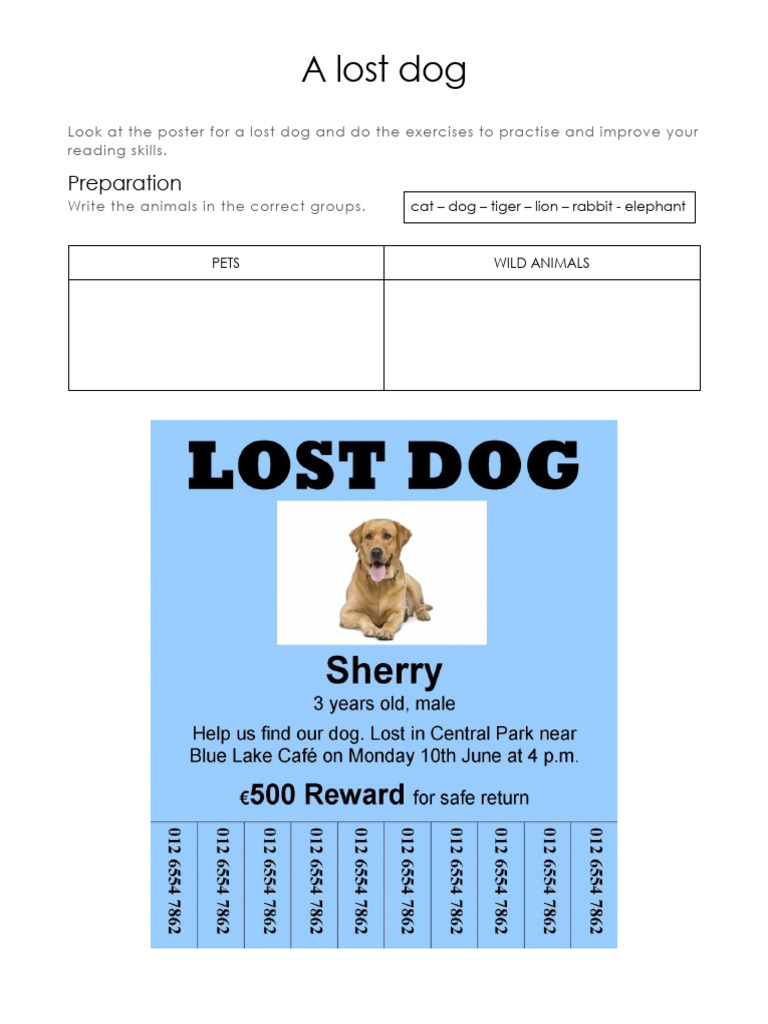 A lost dog

Look at the poster for a lost dog and do the exercises to practise and improve your reading skills.

Preparation

Write the animals in the correct groups.

cat – dog – tiger – lion – rabbit - elephant

| PETS | WILD ANIMALS |
|---|---|
| | |

LOST DOG

Sherry

3 years old, male

Help us find our dog. Lost in Central Park near Blue Lake Café on Monday 10th June at 4 p.m.

€500 Reward for safe return

012 6554 7862

012 6554 7862

012 6554 7862

012 6554 7862

012 6554 7862

012 6554 7862

012 6554 7862

012 6554 7862

012 6554 7862

012 6554 7862